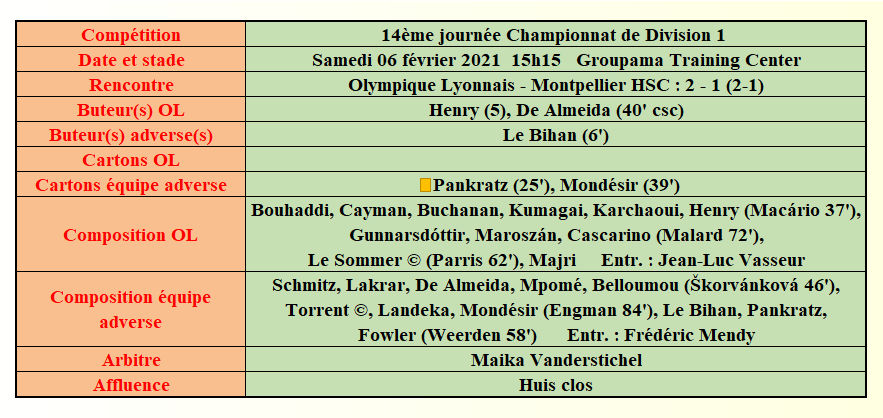 | Compétition | 14ème journée Championnat de Division 1 |
|---|---|
| Date et stade | Samedi 06 février 2021 15h15 Groupama Training Center |
| Rencontre | Olympique Lyonnais - Montpellier HSC : 2 - 1 (2-1) |
| Buteur(s) OL | Henry (5), De Almeida (40' csc) |
| Buteur(s) adverse(s) | Le Bihan (6') |
| Cartons OL | |
| Cartons équipe adverse | Pankratz (25'), Mondésir (39') |
| Composition OL | Bouhaddi, Cayman, Buchanan, Kumagai, Karchaoui, Henry (Macário 37'), Gunnarsdóttir, Maroszán, Cascarino (Malard 72'), Le Sommer © (Parris 62'), Majri Entr. : Jean-Luc Vasseur |
| Composition équipe adverse | Schmitz, Lakrar, De Almeida, Mpomé, Belloumou (Škorvánková 46'), Torrent ©, Landeka, Mondésir (Engman 84'), Le Bihan, Pankratz, Fowler (Weerden 58') Entr. : Frédéric Mendy |
| Arbitre | Maika Vanderstichel |
| Affluence | Huis clos |